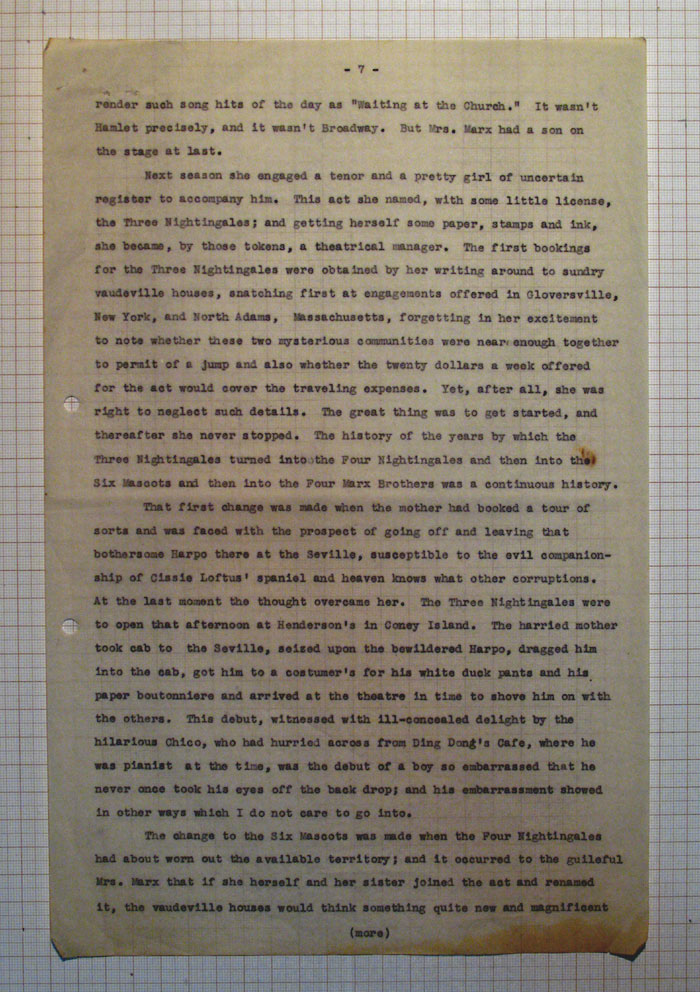 - 7 -

render such song hits of the day as "Waiting at the Church." It wasn't Hamlet precisely, and it wasn't Broadway. But Mrs. Marx had a son on the stage at last.

Next season she engaged a tenor and a pretty girl of uncertain register to accompany him. This act she named, with some little license, the Three Nightingales; and getting herself some paper, stamps and ink, she became, by those tokens, a theatrical manager. The first bookings for the Three Nightingales were obtained by her writing around to sundry vaudeville houses, snatching first at engagements offered in Gloversville, New York, and North Adams, Massachusetts, forgetting in her excitement to note whether these two mysterious communities were near enough together to permit of a jump and also whether the twenty dollars a week offered for the act would cover the traveling expenses. Yet, after all, she was right to neglect such details. The great thing was to get started, and thereafter she never stopped. The history of the years by which the Three Nightingales turned into the Four Nightingales and then into the Six Mascots and then into the Four Marx Brothers was a continuous history.

That first change was made when the mother had booked a tour of sorts and was faced with the prospect of going off and leaving that bothersome Harpo there at the Seville, susceptible to the evil companionship of Cissie Loftus' spaniel and heaven knows what other corruptions. At the last moment the thought overcame her. The Three Nightingales were to open that afternoon at Henderson's in Coney Island. The harried mother took cab to the Seville, seized upon the bewildered Harpo, dragged him into the cab, got him to a costumer's for his white duck pants and his paper boutonniere and arrived at the theatre in time to shove him on with the others. This debut, witnessed with ill-concealed delight by the hilarious Chico, who had hurried across from Ding Dong's Cafe, where he was pianist at the time, was the debut of a boy so embarrassed that he never once took his eyes off the back drop; and his embarrassment showed in other ways which I do not care to go into.

The change to the Six Mascots was made when the Four Nightingales had about worn out the available territory; and it occurred to the guileful Mrs. Marx that if she herself and her sister joined the act and renamed it, the vaudeville houses would think something quite new and magnificent

(more)